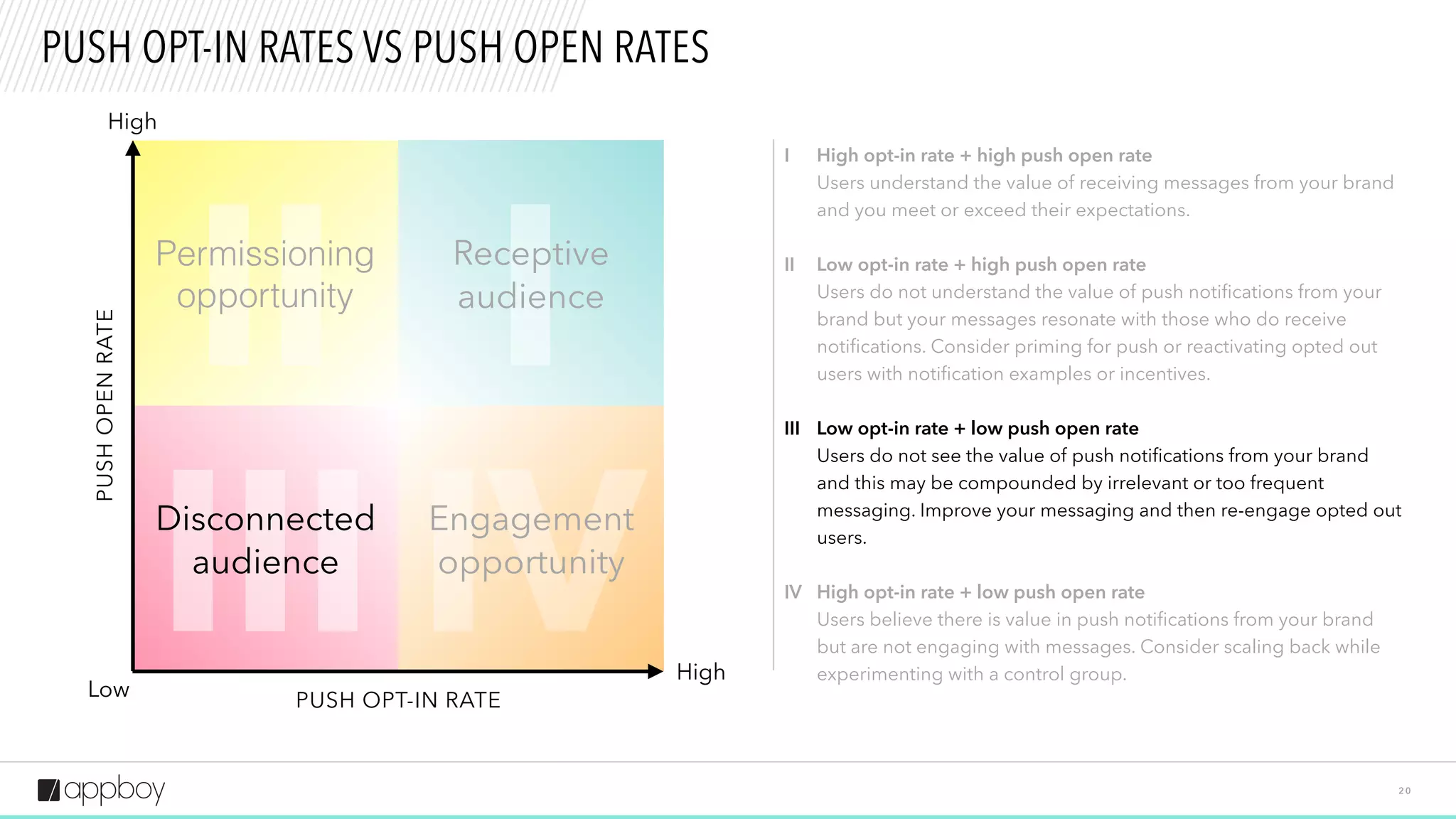 PUSH OPT-IN RATES VS PUSH OPEN RATES

High

PUSH OPEN RATE

II Permissioning opportunity

I Receptive audience

III Disconnected audience

IV Engagement opportunity

Low

PUSH OPT-IN RATE

High

I High opt-in rate + high push open rate
Users understand the value of receiving messages from your brand and you meet or exceed their expectations.

II Low opt-in rate + high push open rate
Users do not understand the value of push notifications from your brand but your messages resonate with those who do receive notifications. Consider priming for push or reactivating opted out users with notification examples or incentives.

III Low opt-in rate + low push open rate
Users do not see the value of push notifications from your brand and this may be compounded by irrelevant or too frequent messaging. Improve your messaging and then re-engage opted out users.

IV High opt-in rate + low push open rate
Users believe there is value in push notifications from your brand but are not engaging with messages. Consider scaling back while experimenting with a control group.

appboy

20